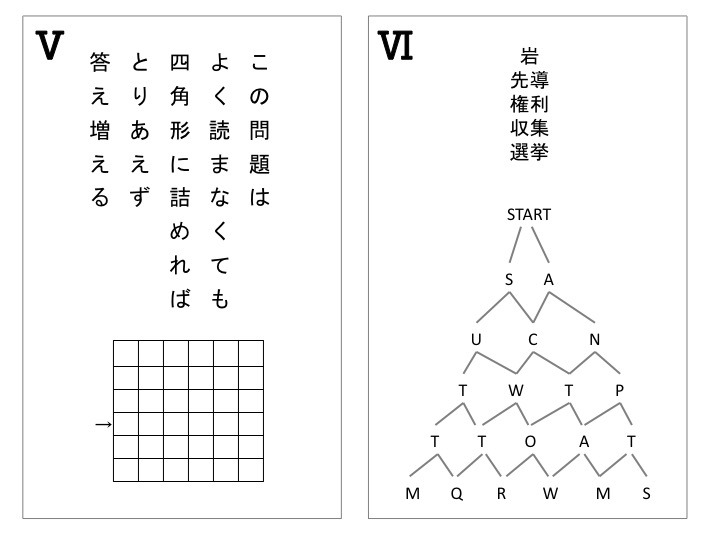 V

この問題は
よく読まなくても
四角形に詰めれば
とりあえず
答え増える

→

VI

岩
先導
権利
収集
選挙

START
S A
U C N
T W T P
T T O A T
M Q R W M S